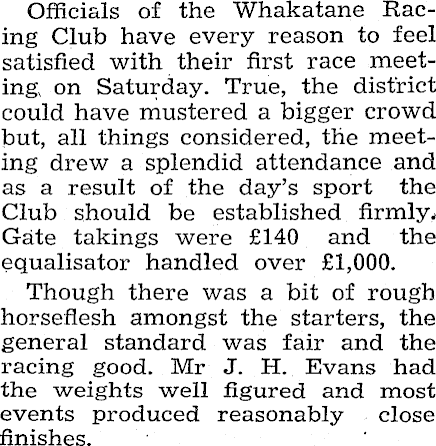 Officials of the Whakatane Racing Club have every reason to feel satisfied with their first race meeting on Saturday. True, the district could have mustered a bigger crowd but, all things considered, the meeting drew a splendid attendance and as a result of the day's sport the Club should be established firmly. Gate takings were £140 and the equalisator handled over £1,000.

Though there was a bit of rough horseflesh amongst the starters, the general standard was fair and the racing good. Mr J. H. Evans had the weights well figured and most events produced reasonably close finishes.